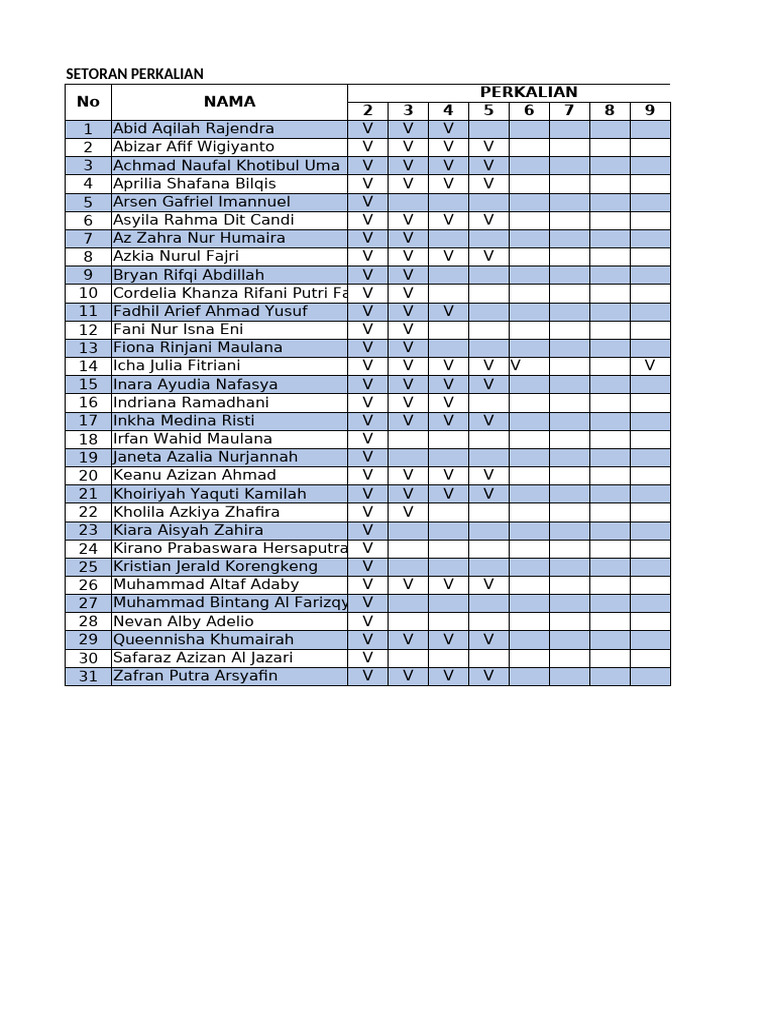 SETORAN PERKALIAN

| No | NAMA | PERKALIAN | | | | | | | |
|---|---|---|---|---|---|---|---|---|---|
| | | 2 | 3 | 4 | 5 | 6 | 7 | 8 | 9 |
| 1 | Abid Aqilah Rajendra | V | V | V | | | | | |
| 2 | Abizar Afif Wigiyanto | V | V | V | V | | | | |
| 3 | Achmad Naufal Khotibul Uma | V | V | V | V | | | | |
| 4 | Aprilia Shafana Bilqis | V | V | V | V | | | | |
| 5 | Arsen Gafriel Imannuel | V | | | | | | | |
| 6 | Asyila Rahma Dit Candi | V | V | V | V | | | | |
| 7 | Az Zahra Nur Humaira | V | V | | | | | | |
| 8 | Azkia Nurul Fajri | V | V | V | V | | | | |
| 9 | Bryan Rifqi Abdillah | V | V | | | | | | |
| 10 | Cordelia Khanza Rifani Putri Fa | V | V | | | | | | |
| 11 | Fadhil Arief Ahmad Yusuf | V | V | V | | | | | |
| 12 | Fani Nur Isna Eni | V | V | | | | | | |
| 13 | Fiona Rinjani Maulana | V | V | | | | | | |
| 14 | Icha Julia Fitriani | V | V | V | V | V | | | V |
| 15 | Inara Ayudia Nafasya | V | V | V | V | | | | |
| 16 | Indriana Ramadhani | V | V | V | | | | | |
| 17 | Inkha Medina Risti | V | V | V | V | | | | |
| 18 | Irfan Wahid Maulana | V | | | | | | | |
| 19 | Janeta Azalia Nurjannah | V | | | | | | | |
| 20 | Keanu Azizan Ahmad | V | V | V | V | | | | |
| 21 | Khoiriyah Yaquti Kamilah | V | V | V | V | | | | |
| 22 | Kholila Azkiya Zhafira | V | V | | | | | | |
| 23 | Kiara Aisyah Zahira | V | | | | | | | |
| 24 | Kirano Prabaswara Hersaputra | V | | | | | | | |
| 25 | Kristian Jerald Korengkeng | V | | | | | | | |
| 26 | Muhammad Altaf Adaby | V | V | V | V | | | | |
| 27 | Muhammad Bintang Al Farizqy | V | | | | | | | |
| 28 | Nevan Alby Adelio | V | | | | | | | |
| 29 | Queennisha Khumairah | V | V | V | V | | | | |
| 30 | Safaraz Azizan Al Jazari | V | | | | | | | |
| 31 | Zafran Putra Arsyafin | V | V | V | V | | | | |